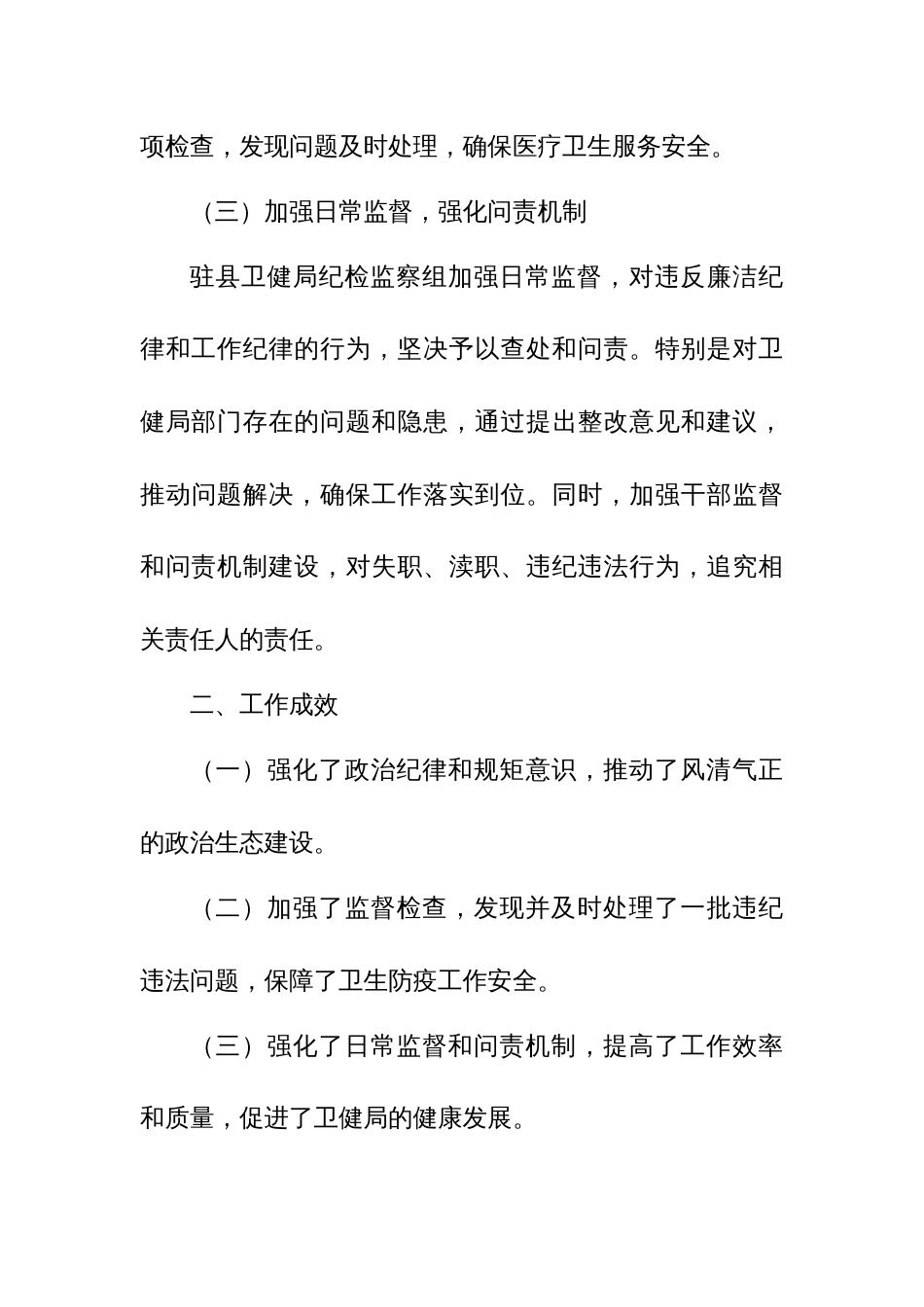 项检查，发现问题及时处理，确保医疗卫生服务安全。

（三）加强日常监督，强化问责机制

驻县卫健局纪检监察组加强日常监督，对违反廉洁纪律和工作纪律的行为，坚决予以查处和问责。特别是对卫健局部门存在的问题和隐患，通过提出整改意见和建议，推动问题解决，确保工作落实到位。同时，加强干部监督和问责机制建设，对失职、渎职、违纪违法行为，追究相关责任人的责任。

二、工作成效

（一）强化了政治纪律和规矩意识，推动了风清气正的政治生态建设。

（二）加强了监督检查，发现并及时处理了一批违纪违法问题，保障了卫生防疫工作安全。

（三）强化了日常监督和问责机制，提高了工作效率和质量，促进了卫健局的健康发展。